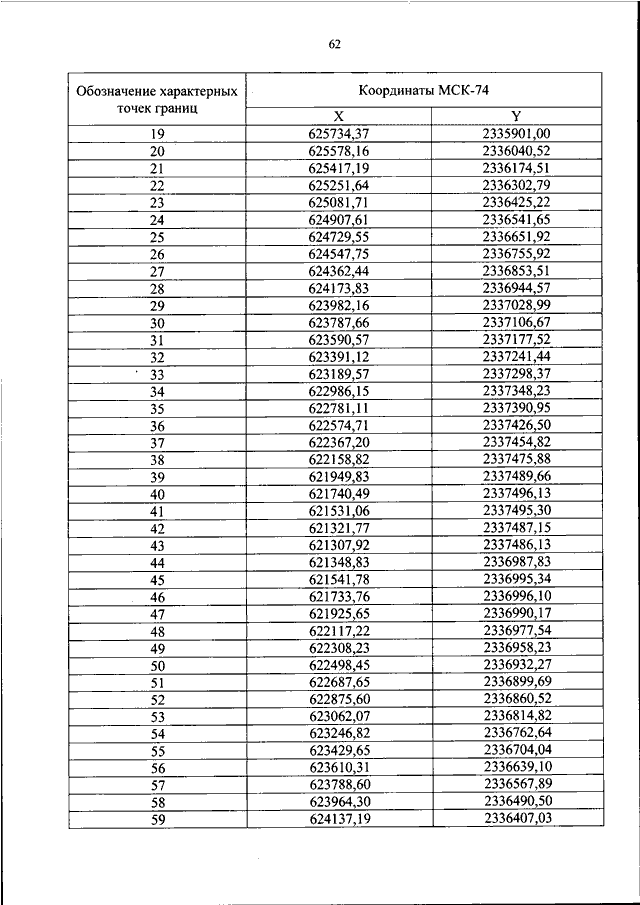 62

| Обозначение характерных точек границ | Координаты МСК-74 | |
|---|---|---|
| | X | Y |
| 19 | 625734,37 | 2335901,00 |
| 20 | 625578,16 | 2336040,52 |
| 21 | 625417,19 | 2336174,51 |
| 22 | 625251,64 | 2336302,79 |
| 23 | 625081,71 | 2336425,22 |
| 24 | 624907,61 | 2336541,65 |
| 25 | 624729,55 | 2336651,92 |
| 26 | 624547,75 | 2336755,92 |
| 27 | 624362,44 | 2336853,51 |
| 28 | 624173,83 | 2336944,57 |
| 29 | 623982,16 | 2337028,99 |
| 30 | 623787,66 | 2337106,67 |
| 31 | 623590,57 | 2337177,52 |
| 32 | 623391,12 | 2337241,44 |
| 33 | 623189,57 | 2337298,37 |
| 34 | 622986,15 | 2337348,23 |
| 35 | 622781,11 | 2337390,95 |
| 36 | 622574,71 | 2337426,50 |
| 37 | 622367,20 | 2337454,82 |
| 38 | 622158,82 | 2337475,88 |
| 39 | 621949,83 | 2337489,66 |
| 40 | 621740,49 | 2337496,13 |
| 41 | 621531,06 | 2337495,30 |
| 42 | 621321,77 | 2337487,15 |
| 43 | 621307,92 | 2337486,13 |
| 44 | 621348,83 | 2336987,83 |
| 45 | 621541,78 | 2336995,34 |
| 46 | 621733,76 | 2336996,10 |
| 47 | 621925,65 | 2336990,17 |
| 48 | 622117,22 | 2336977,54 |
| 49 | 622308,23 | 2336958,23 |
| 50 | 622498,45 | 2336932,27 |
| 51 | 622687,65 | 2336899,69 |
| 52 | 622875,60 | 2336860,52 |
| 53 | 623062,07 | 2336814,82 |
| 54 | 623246,82 | 2336762,64 |
| 55 | 623429,65 | 2336704,04 |
| 56 | 623610,31 | 2336639,10 |
| 57 | 623788,60 | 2336567,89 |
| 58 | 623964,30 | 2336490,50 |
| 59 | 624137,19 | 2336407,03 |